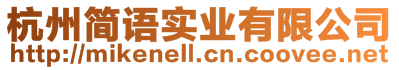 杭州简语实业有限公司
http://mikenell.cn.coovee.net